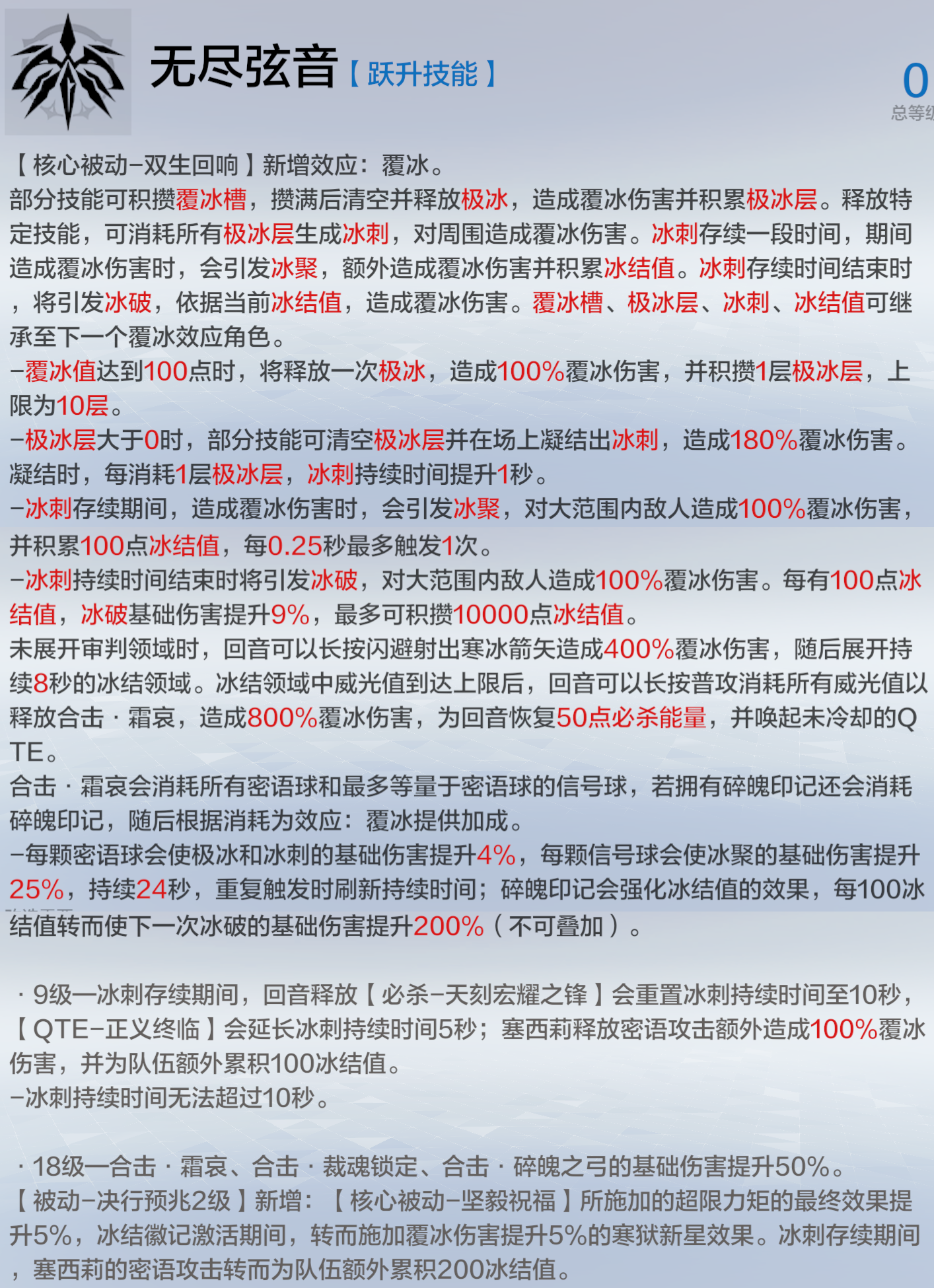 无尽弦音【跃升技能】

0
总等级

【核心被动-双生回响】新增效应：覆冰。
部分技能可积攒覆冰槽，攒满后清空并释放极冰，造成覆冰伤害并积累极冰层。释放特定技能，可消耗所有极冰层生成冰刺，对周围造成覆冰伤害。冰刺存续一段时间，期间造成覆冰伤害时，会引发冰聚，额外造成覆冰伤害并积累冰结值。冰刺存续时间结束时，将引发冰破，依据当前冰结值，造成覆冰伤害。覆冰槽、极冰层、冰刺、冰结值可继承至下一个覆冰效应角色。
-覆冰值达到100点时，将释放一次极冰，造成100%覆冰伤害，并积攒1层极冰层，上限为10层。
-极冰层大于0时，部分技能可清空极冰层并在场上凝结出冰刺，造成180%覆冰伤害。凝结时，每消耗1层极冰层，冰刺持续时间提升1秒。
-冰刺存续期间，造成覆冰伤害时，会引发冰聚，对大范围内敌人造成100%覆冰伤害，并积累100点冰结值，每0.25秒最多触发1次。
-冰刺持续时间结束时将引发冰破，对大范围内敌人造成100%覆冰伤害。每有100点冰结值，冰破基础伤害提升9%，最多可积攒10000点冰结值。
未展开审判领域时，回音可以长按闪避射出寒冰箭矢造成400%覆冰伤害，随后展开持续8秒的冰结领域。冰结领域中威光值到达上限后，回音可以长按普攻消耗所有威光值以释放合击·霜哀，造成800%覆冰伤害，为回音恢复50点必杀能量，并唤起未冷却的QTE。
合击·霜哀会消耗所有密语球和最多等量于密语球的信号球，若拥有碎魄印记还会消耗碎魄印记，随后根据消耗为效应：覆冰提供加成。
-每颗密语球会使极冰和冰刺的基础伤害提升4%，每颗信号球会使冰聚的基础伤害提升25%，持续24秒，重复触发时刷新持续时间；碎魄印记会强化冰结值的效果，每100冰结值转而使下一次冰破的基础伤害提升200%（不可叠加）。

·9级—冰刺存续期间，回音释放【必杀-天刻宏耀之锋】会重置冰刺持续时间至10秒，【QTE-正义终临】会延长冰刺持续时间5秒；塞西莉释放密语攻击额外造成100%覆冰伤害，并为队伍额外累积100冰结值。
-冰刺持续时间无法超过10秒。

·18级—合击·霜哀、合击·裁魂锁定、合击·碎魄之弓的基础伤害提升50%。
【被动-决行预兆2级】新增：【核心被动-坚毅祝福】所施加的超限力矩的最终效果提升5%，冰结徽记激活期间，转而施加覆冰伤害提升5%的寒狱新星效果。冰刺存续期间，塞西莉的密语攻击转而为队伍额外累积200冰结值。